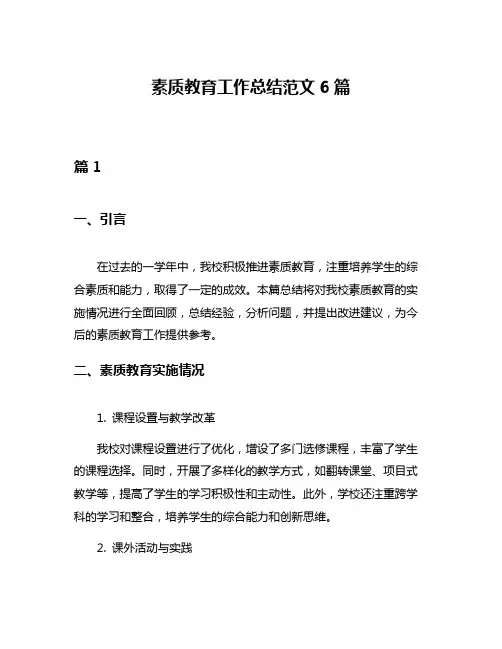 素质教育工作总结范文 6 篇

篇 1

一、引言

在过去的一学年中，我校积极推进素质教育，注重培养学生的综合素质和能力，取得了一定的成效。本篇总结将对我校素质教育的实施情况进行全面回顾，总结经验，分析问题，并提出改进建议，为今后的素质教育工作提供参考。

二、素质教育实施情况

1. 课程设置与教学改革

我校对课程设置进行了优化，增设了多门选修课程，丰富了学生的课程选择。同时，开展了多样化的教学方式，如翻转课堂、项目式教学等，提高了学生的学习积极性和主动性。此外，学校还注重跨学科的学习和整合，培养学生的综合能力和创新思维。

2. 课外活动与实践